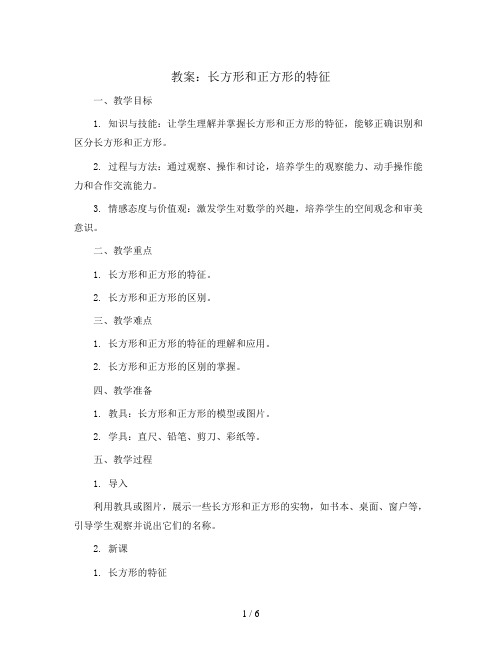 教案：长方形和正方形的特征

一、教学目标

1. 知识与技能：让学生理解并掌握长方形和正方形的特征，能够正确识别和区分长方形和正方形。

2. 过程与方法：通过观察、操作和讨论，培养学生的观察能力、动手操作能力和合作交流能力。

3. 情感态度与价值观：激发学生对数学的兴趣，培养学生的空间观念和审美意识。

二、教学重点

1. 长方形和正方形的特征。

2. 长方形和正方形的区别。

三、教学难点

1. 长方形和正方形的特征的理解和应用。

2. 长方形和正方形的区别的掌握。

四、教学准备

1. 教具：长方形和正方形的模型或图片。

2. 学具：直尺、铅笔、剪刀、彩纸等。

五、教学过程

1. 导入

利用教具或图片，展示一些长方形和正方形的实物，如书本、桌面、窗户等，引导学生观察并说出它们的名称。

2. 新课

1. 长方形的特征

1 / 6